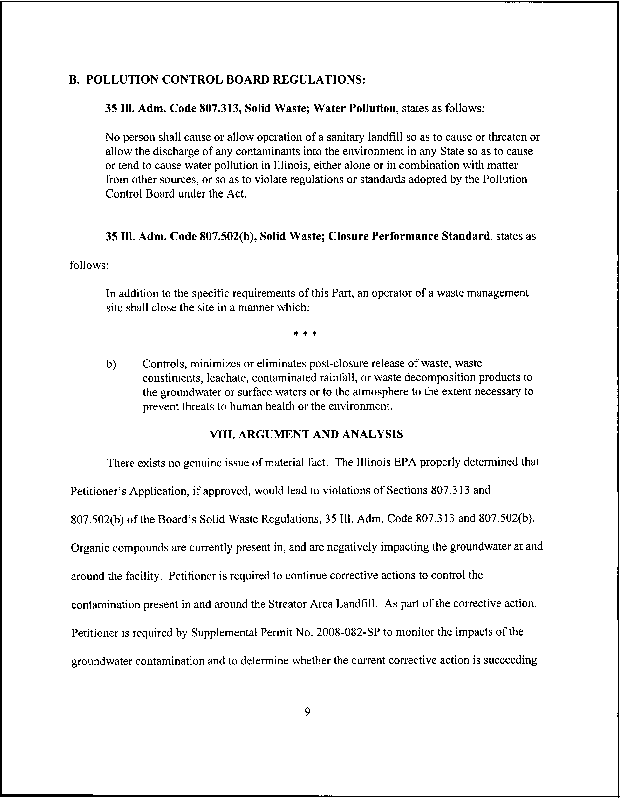 B. POLLUTION CONTROL BOARD REGULATIONS:

35 Ill. Adm. Code 807.313, Solid Waste; Water Pollution, states as follows:

No person shall cause or allow operation of a sanitary landfill so as to cause or threaten or allow the discharge of any contaminants into the environment in any State so as to cause or tend to cause water pollution in Illinois, either alone or in combination with matter from other sources, or so as to violate regulations or standards adopted by the Pollution Control Board under the Act.

35 Ill. Adm. Code 807.502(b), Solid Waste; Closure Performance Standard, states as follows:

In addition to the specific requirements of this Part, an operator of a waste management site shall close the site in a manner which:

* * *

b) Controls, minimizes or eliminates post-closure release of waste, waste constituents, leachate, contaminated rainfall, or waste decomposition products to the groundwater or surface waters or to the atmosphere to the extent necessary to prevent threats to human health or the environment.

VIII. ARGUMENT AND ANALYSIS

There exists no genuine issue of material fact. The Illinois EPA properly determined that Petitioner's Application, if approved, would lead to violations of Sections 807.313 and 807.502(b) of the Board's Solid Waste Regulations, 35 Ill. Adm. Code 807.313 and 807.502(b). Organic compounds are currently present in, and are negatively impacting the groundwater at and around the facility. Petitioner is required to continue corrective actions to control the contamination present in and around the Streator Area Landfill. As part of the corrective action, Petitioner is required by Supplemental Permit No. 2008-082-SP to monitor the impacts of the groundwater contamination and to determine whether the current corrective action is succeeding

9